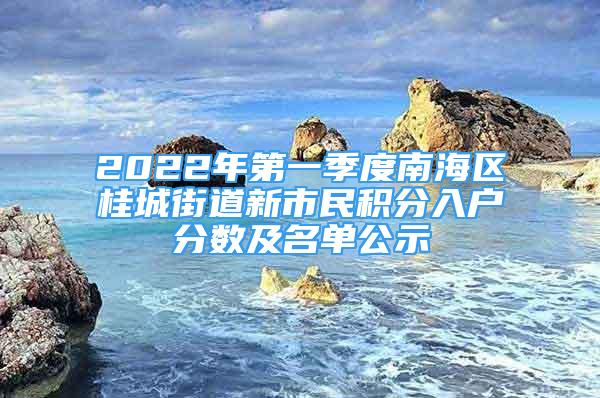 2022年第一季度南海区桂城街道新市民积分入户分数及名单公示